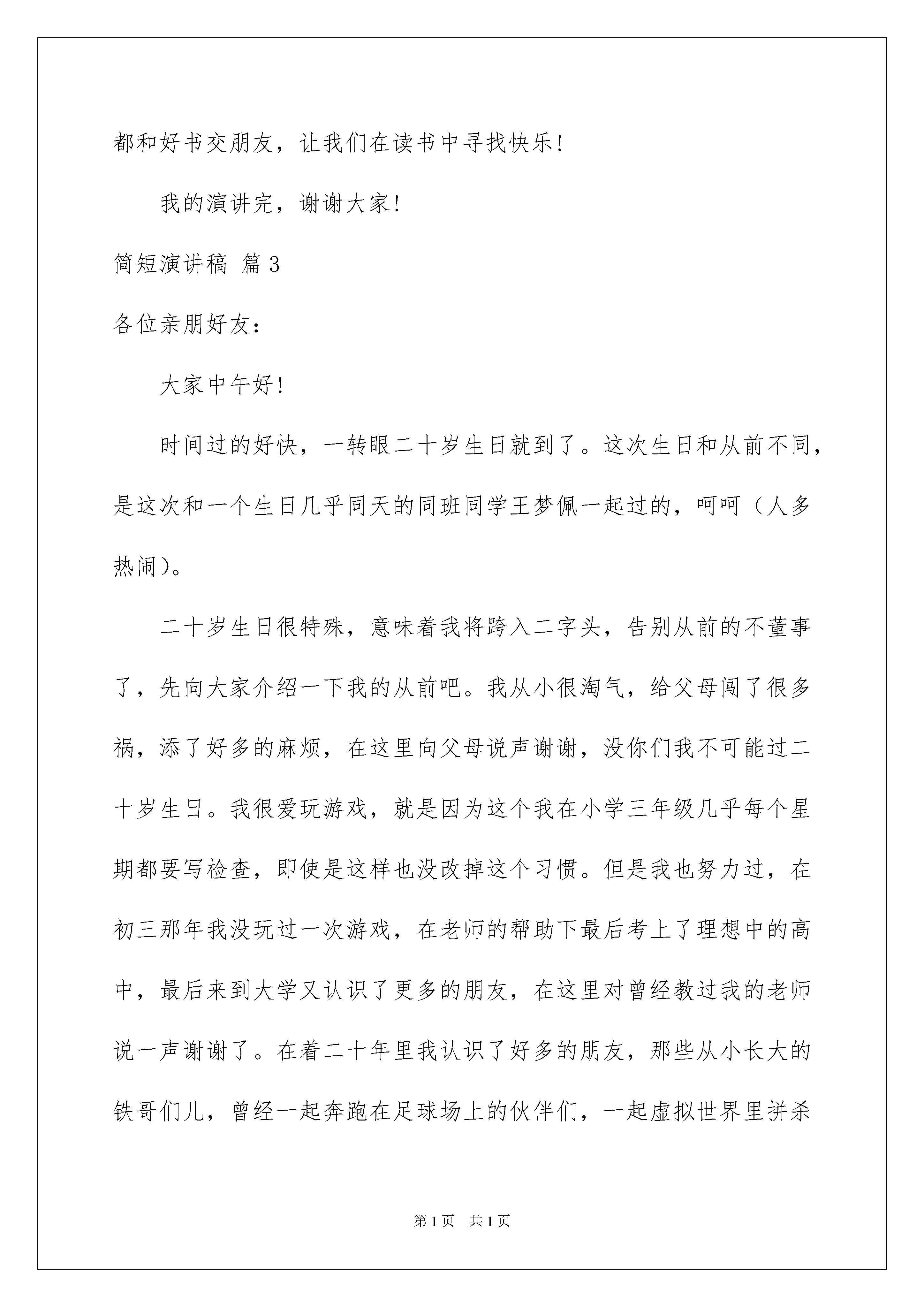 都和好书交朋友，让我们在读书中寻找快乐！

我的演讲完，谢谢大家！

简短演讲稿 篇3

各位亲朋好友：

大家中午好！

时间过的好快，一转眼二十岁生日就到了。这次生日和从前不同，是这次和一个生日几乎同天的同班同学王梦佩一起过的，呵呵（人多热闹）。

二十岁生日很特殊，意味着我将跨入二字头，告别从前的不董事了，先向大家介绍一下我的从前吧。我从小很淘气，给父母闯了很多祸，添了好多的麻烦，在这里向父母说声谢谢，没你们我不可能过二十岁生日。我很爱玩游戏，就是因为这个我在小学三年级几乎每个星期都要写检查，即使是这样也没改掉这个习惯。但是我也努力过，在初三那年我没玩过一次游戏，在老师的帮助下最后考上了理想中的高中，最后来到大学又认识了更多的朋友，在这里对曾经教过我的老师说一声谢谢了。在着二十年里我认识了好多的朋友，那些从小长大的铁哥们儿，曾经一起奔跑在足球场上的伙伴们，一起虚拟世界里拼杀

第1页 共1页